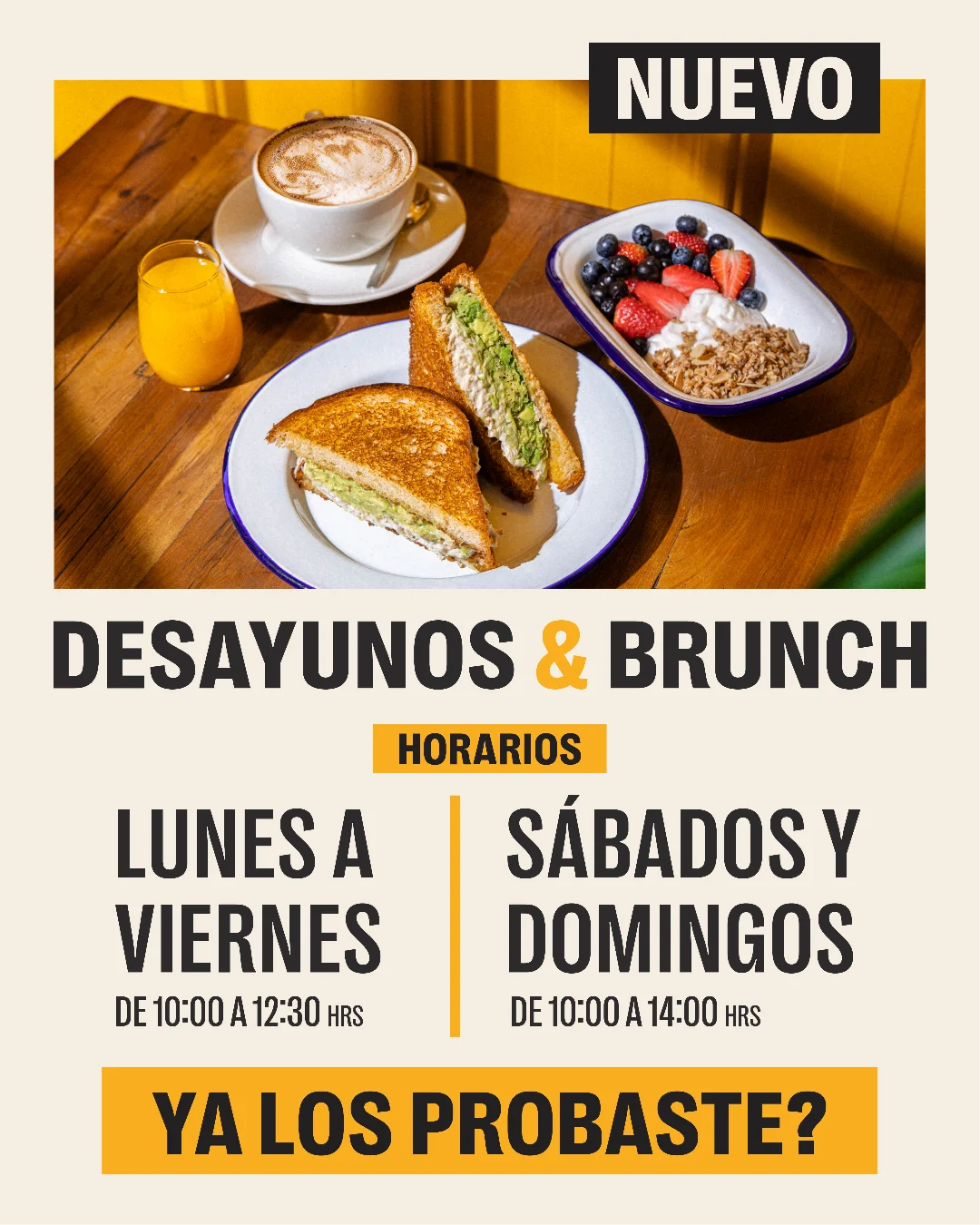 NUEVO

DESAYUNOS & BRUNCH

HORARIOS

LUNES A VIERNES
DE 10:00 A 12:30 HRS

SÁBADOS Y DOMINGOS
DE 10:00 A 14:00 HRS

YA LOS PROBASTE?